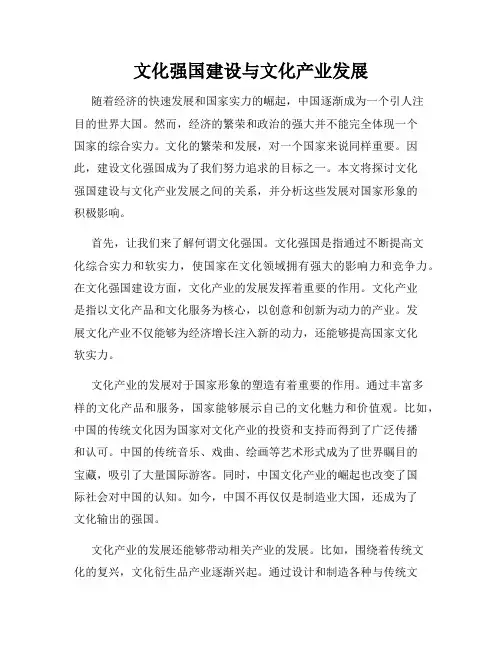 文化强国建设与文化产业发展

随着经济的快速发展和国家实力的崛起，中国逐渐成为一个引人注目的世界大国。然而，经济的繁荣和政治的强大并不能完全体现一个国家的综合实力。文化的繁荣和发展，对一个国家来说同样重要。因此，建设文化强国成为了我们努力追求的目标之一。本文将探讨文化强国建设与文化产业发展之间的关系，并分析这些发展对国家形象的积极影响。

首先，让我们来了解何谓文化强国。文化强国是指通过不断提高文化综合实力和软实力，使国家在文化领域拥有强大的影响力和竞争力。在文化强国建设方面，文化产业的发展发挥着重要的作用。文化产业是指以文化产品和文化服务为核心，以创意和创新为动力的产业。发展文化产业不仅能够为经济增长注入新的动力，还能够提高国家文化软实力。

文化产业的发展对于国家形象的塑造有着重要的作用。通过丰富多样的文化产品和服务，国家能够展示自己的文化魅力和价值观。比如，中国的传统文化因为国家对文化产业的投资和支持而得到了广泛传播和认可。中国的传统音乐、戏曲、绘画等艺术形式成为了世界瞩目的宝藏，吸引了大量国际游客。同时，中国文化产业的崛起也改变了国际社会对中国的认知。如今，中国不再仅仅是制造业大国，还成为了文化输出的强国。

文化产业的发展还能够带动相关产业的发展。比如，围绕着传统文化的复兴，文化衍生品产业逐渐兴起。通过设计和制造各种与传统文